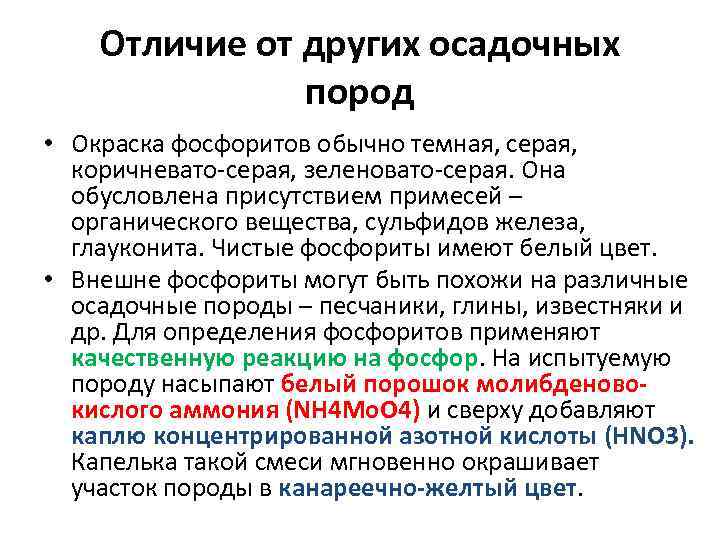 Отличие от других осадочных пород

• Окраска фосфоритов обычно темная, серая, коричневато-серая, зеленовато-серая. Она обусловлена присутствием примесей – органического вещества, сульфидов железа, глауконита. Чистые фосфориты имеют белый цвет.

• Внешне фосфориты могут быть похожи на различные осадочные породы – песчаники, глины, известняки и др. Для определения фосфоритов применяют качественную реакцию на фосфор. На испытуемую породу насыпают белый порошок молибденово-кислого аммония (NH4MoO4) и сверху добавляют каплю концентрированной азотной кислоты (HNO3). Капелька такой смеси мгновенно окрашивает участок породы в канареечно-желтый цвет.